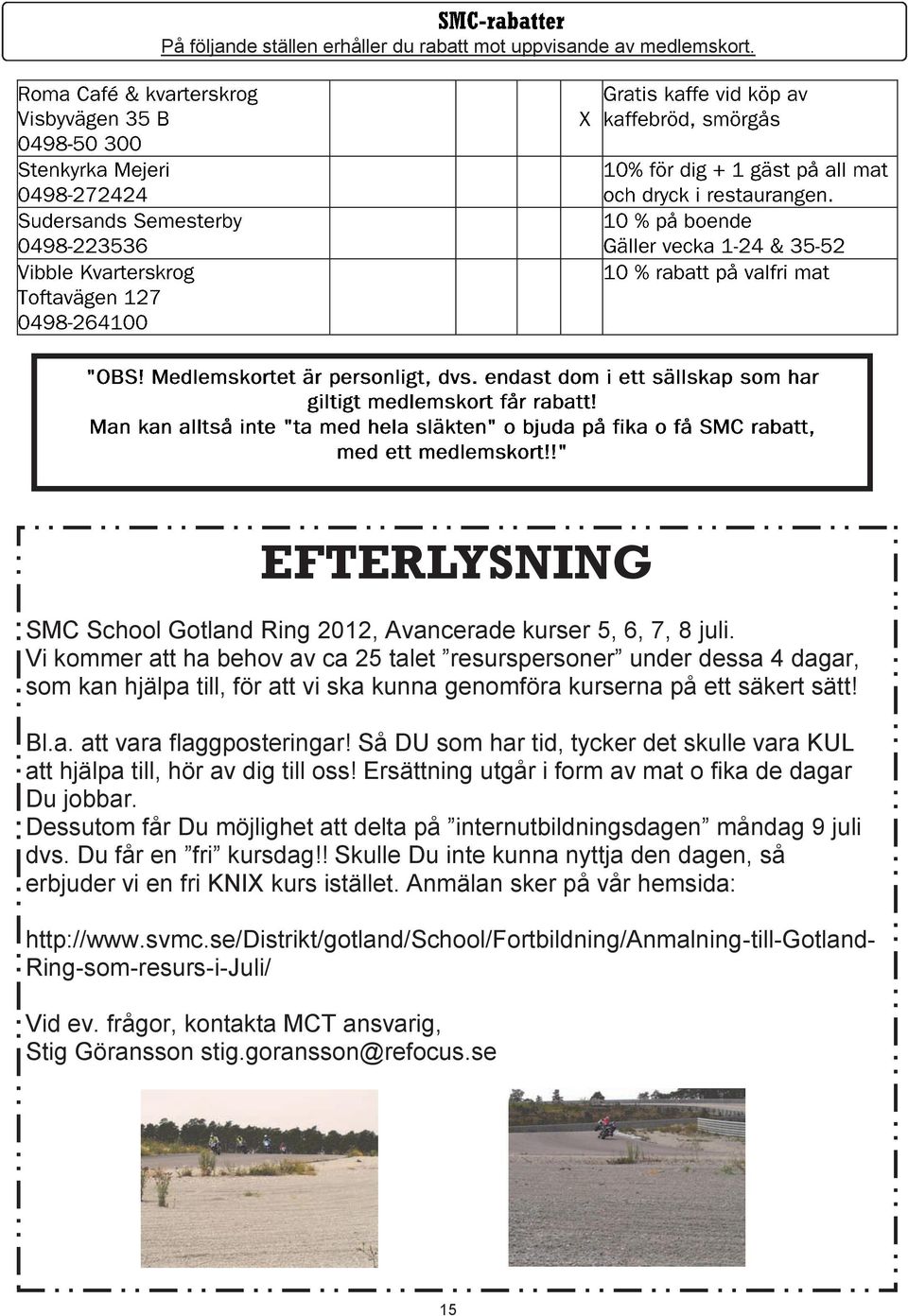 SMC-rabatter
På följande ställen erhåller du rabatt mot uppvisande av medlemskort.

| | | | | | | |
|---|---|---|---|---|---|---|
| Roma Café & kvarterskrog Visbyvägen 35 B 0498-50 300 | | | | | X | Gratis kaffe vid köp av kaffebröd, smörgås |
| Stenkyrka Mejeri 0498-272424 | | | | | | 10% för dig + 1 gäst på all mat och dryck i restaurangen. |
| Sudersands Semesterby 0498-223536 | | | | | | 10 % på boende Gäller vecka 1-24 & 35-52 |
| Vibble Kvarterskrog Toftavägen 127 0498-264100 | | | | | | 10 % rabatt på valfri mat |

"OBS! Medlemskortet är personligt, dvs. endast dom i ett sällskap som har giltigt medlemskort får rabatt! Man kan alltså inte "ta med hela släkten" o bjuda på fika o få SMC rabatt, med ett medlemskort!!"

EFTERLYSNING

SMC School Gotland Ring 2012, Avancerade kurser 5, 6, 7, 8 juli. Vi kommer att ha behov av ca 25 talet ”resurspersoner” under dessa 4 dagar, som kan hjälpa till, för att vi ska kunna genomföra kurserna på ett säkert sätt!

Bl.a. att vara flaggposteringar! Så DU som har tid, tycker det skulle vara KUL att hjälpa till, hör av dig till oss! Ersättning utgår i form av mat o fika de dagar Du jobbar.
Dessutom får Du möjlighet att delta på ”internutbildningsdagen” måndag 9 juli dvs. Du får en ”fri” kursdag!! Skulle Du inte kunna nyttja den dagen, så erbjuder vi en fri KNIX kurs istället. Anmälan sker på vår hemsida:

http://www.svmc.se/Distrikt/gotland/School/Fortbildning/Anmalning-till-Gotland-Ring-som-resurs-i-Juli/

Vid ev. frågor, kontakta MCT ansvarig,
Stig Göransson stig.goransson@refocus.se

15